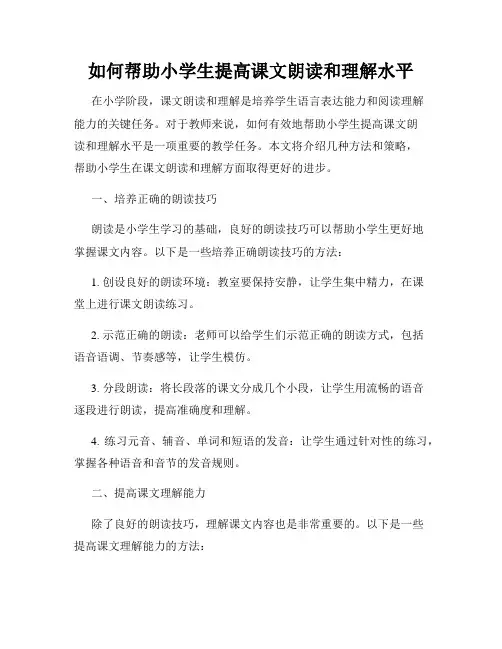 如何帮助小学生提高课文朗读和理解水平

在小学阶段，课文朗读和理解是培养学生语言表达能力和阅读理解能力的关键任务。对于教师来说，如何有效地帮助小学生提高课文朗读和理解水平是一项重要的教学任务。本文将介绍几种方法和策略，帮助小学生在课文朗读和理解方面取得更好的进步。

一、培养正确的朗读技巧

朗读是小学生学习的基础，良好的朗读技巧可以帮助小学生更好地掌握课文内容。以下是一些培养正确朗读技巧的方法：

1. 创设良好的朗读环境：教室要保持安静，让学生集中精力，在课堂上进行课文朗读练习。

2. 示范正确的朗读：老师可以给学生们示范正确的朗读方式，包括语音语调、节奏感等，让学生模仿。

3. 分段朗读：将长段落的课文分成几个小段，让学生用流畅的语音逐段进行朗读，提高准确度和理解。

4. 练习元音、辅音、单词和短语的发音：让学生通过针对性的练习，掌握各种语音和音节的发音规则。

二、提高课文理解能力

除了良好的朗读技巧，理解课文内容也是非常重要的。以下是一些提高课文理解能力的方法：